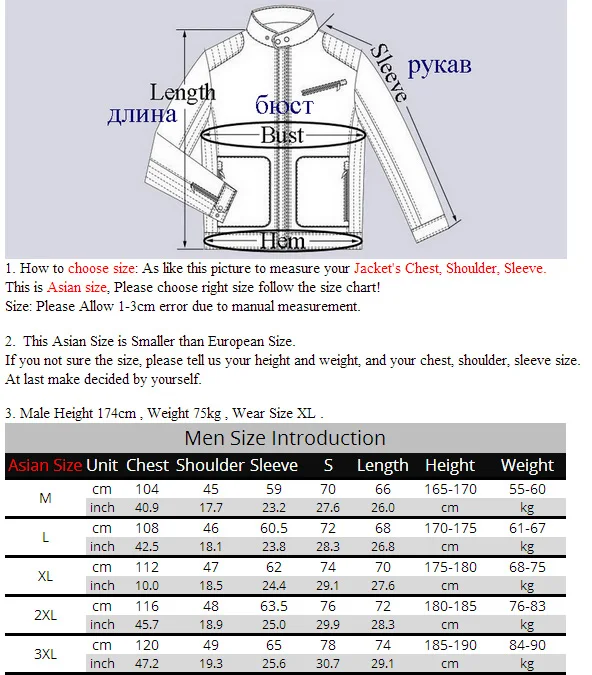 Length
длина
бюст
Bust
Sleeve
рукав
Hem

1. How to choose size: As like this picture to measure your Jacket's Chest, Shoulder, Sleeve.
This is Asian size, Please choose right size follow the size chart!
Size: Please Allow 1-3cm error due to manual measurement.

2. This Asian Size is Smaller than European Size.
If you not sure the size, please tell us your height and weight, and your chest, shoulder, sleeve size.
At last make decided by yourself.

3. Male Height 174cm , Weight 75kg , Wear Size XL .

Men Size Introduction

| Asian Size | Unit | Chest | Shoulder | Sleeve | S | Length | Height | Weight |
|---|---|---|---|---|---|---|---|---|
| M | cm | 104 | 45 | 59 | 70 | 66 | 165-170 | 55-60 |
| | inch | 40.9 | 17.7 | 23.2 | 27.6 | 26.0 | cm | kg |
| L | cm | 108 | 46 | 60.5 | 72 | 68 | 170-175 | 61-67 |
| | inch | 42.5 | 18.1 | 23.8 | 28.3 | 26.8 | cm | kg |
| XL | cm | 112 | 47 | 62 | 74 | 70 | 175-180 | 68-75 |
| | inch | 10.0 | 18.5 | 24.4 | 29.1 | 27.6 | cm | kg |
| 2XL | cm | 116 | 48 | 63.5 | 76 | 72 | 180-185 | 76-83 |
| | inch | 45.7 | 18.9 | 25.0 | 29.9 | 28.3 | cm | kg |
| 3XL | cm | 120 | 49 | 65 | 78 | 74 | 185-190 | 84-90 |
| | inch | 47.2 | 19.3 | 25.6 | 30.7 | 29.1 | cm | kg |